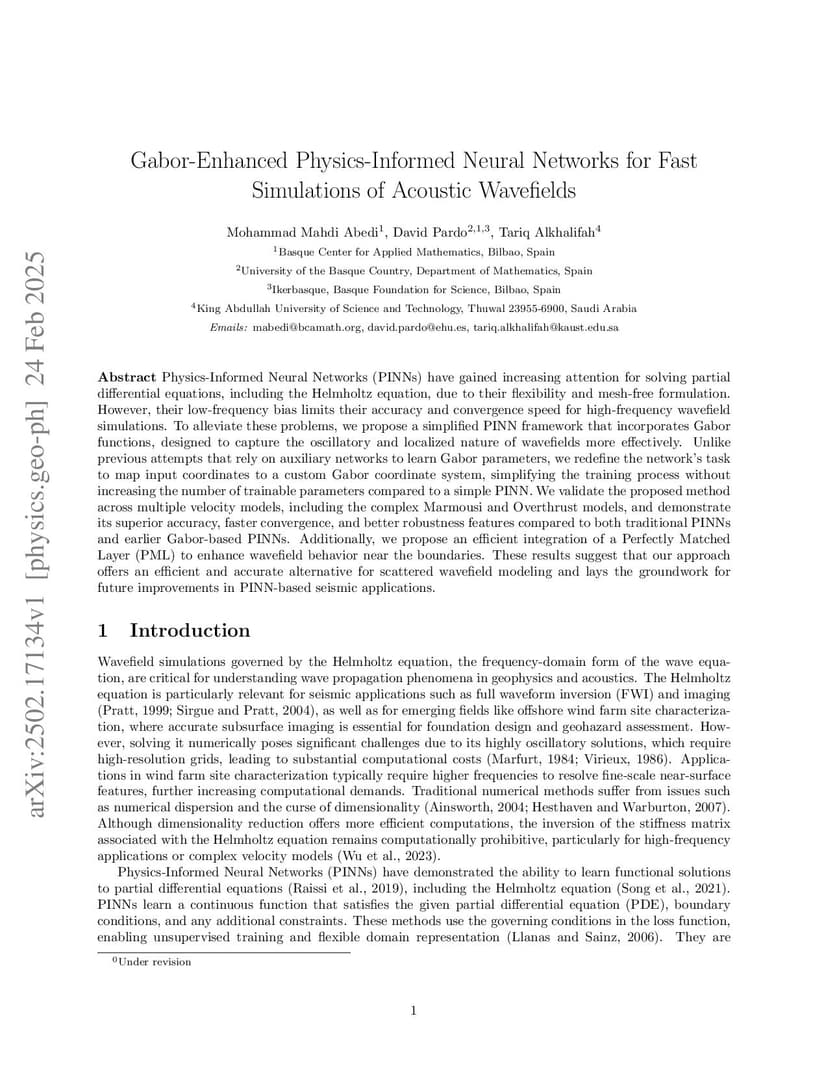 arXiv:2502.17134v1 [physics.geo-ph] 24 Feb 2025

Gabor-Enhanced Physics-Informed Neural Networks for Fast Simulations of Acoustic Wavefields

Mohammad Mahdi Abedi$^1$, David Pardo$^{2,1,3}$, Tariq Alkhalifah$^4$

$^1$Basque Center for Applied Mathematics, Bilbao, Spain

$^2$University of the Basque Country, Department of Mathematics, Spain

$^3$Ikerbasque, Basque Foundation for Science, Bilbao, Spain

$^4$King Abdullah University of Science and Technology, Thuwal 23955-6900, Saudi Arabia

Emails: mabedi@bcamath.org, david.pardo@ehu.es, tariq.alkhalifah@kaust.edu.sa

Abstract Physics-Informed Neural Networks (PINNs) have gained increasing attention for solving partial differential equations, including the Helmholtz equation, due to their flexibility and mesh-free formulation. However, their low-frequency bias limits their accuracy and convergence speed for high-frequency wavefield simulations. To alleviate these problems, we propose a simplified PINN framework that incorporates Gabor functions, designed to capture the oscillatory and localized nature of wavefields more effectively. Unlike previous attempts that rely on auxiliary networks to learn Gabor parameters, we redefine the network's task to map input coordinates to a custom Gabor coordinate system, simplifying the training process without increasing the number of trainable parameters compared to a simple PINN. We validate the proposed method across multiple velocity models, including the complex Marmousi and Overthrust models, and demonstrate its superior accuracy, faster convergence, and better robustness features compared to both traditional PINNs and earlier Gabor-based PINNs. Additionally, we propose an efficient integration of a Perfectly Matched Layer (PML) to enhance wavefield behavior near the boundaries. These results suggest that our approach offers an efficient and accurate alternative for scattered wavefield modeling and lays the groundwork for future improvements in PINN-based seismic applications.

1 Introduction

Wavefield simulations governed by the Helmholtz equation, the frequency-domain form of the wave equation, are critical for understanding wave propagation phenomena in geophysics and acoustics. The Helmholtz equation is particularly relevant for seismic applications such as full waveform inversion (FWI) and imaging (Pratt, 1999; Sirgue and Pratt, 2004), as well as for emerging fields like offshore wind farm site characterization, where accurate subsurface imaging is essential for foundation design and geohazard assessment. However, solving it numerically poses significant challenges due to its highly oscillatory solutions, which require high-resolution grids, leading to substantial computational costs (Marfurt, 1984; Virieux, 1986). Applications in wind farm site characterization typically require higher frequencies to resolve fine-scale near-surface features, further increasing computational demands. Traditional numerical methods suffer from issues such as numerical dispersion and the curse of dimensionality (Ainsworth, 2004; Hesthaven and Warburton, 2007). Although dimensionality reduction offers more efficient computations, the inversion of the stiffness matrix associated with the Helmholtz equation remains computationally prohibitive, particularly for high-frequency applications or complex velocity models (Wu et al., 2023).

Physics-Informed Neural Networks (PINNs) have demonstrated the ability to learn functional solutions to partial differential equations (Raissi et al., 2019), including the Helmholtz equation (Song et al., 2021). PINNs learn a continuous function that satisfies the given partial differential equation (PDE), boundary conditions, and any additional constraints. These methods use the governing conditions in the loss function, enabling unsupervised training and flexible domain representation (Llanas and Sainz, 2006). They are

$^0$Under revision

1